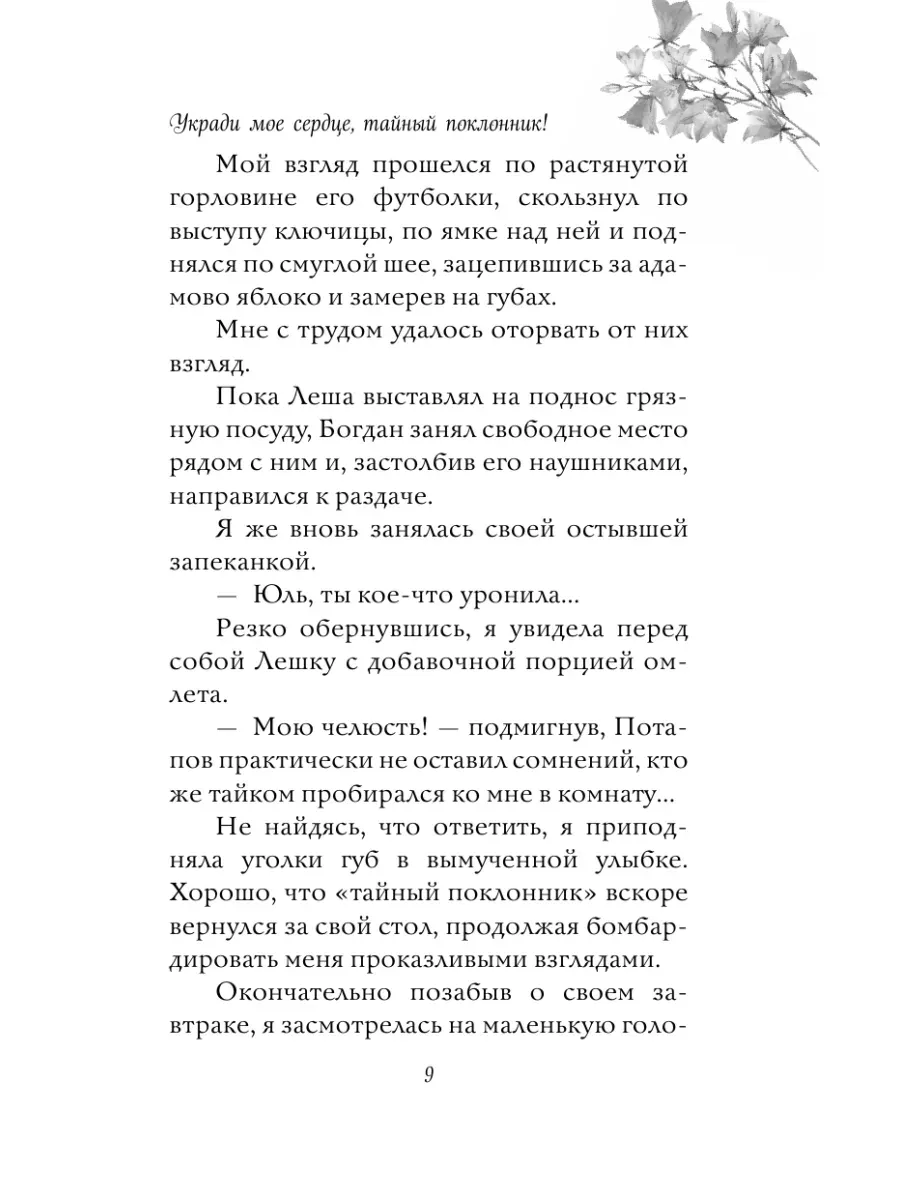 Укради мое сердце, тайный поклонник!

Мой взгляд прошелся по растянутой горловине его футболки, скользнул по выступу ключицы, по ямке над ней и поднялся по смуглой шее, зацепившись за адамово яблоко и замерев на губах.

Мне с трудом удалось оторвать от них взгляд.

Пока Леша выставлял на поднос грязную посуду, Богдан занял свободное место рядом с ним и, застолбив его наушниками, направился к раздаче.

Я же вновь занялась своей остывшей запеканкой.

— Юль, ты кое-что уронила...

Резко обернувшись, я увидела перед собой Лешку с добавочной порцией омлета.

— Мою челюсть! — подмигнув, Потапов практически не оставил сомнений, кто же тайком пробирался ко мне в комнату...

Не найдясь, что ответить, я приподняла уголки губ в вымученной улыбке. Хорошо, что «тайный поклонник» вскоре вернулся за свой стол, продолжая бомбардировать меня проказливыми взглядами.

Окончательно позабыв о своем завтраке, я засмотрелась на маленькую голо-

9